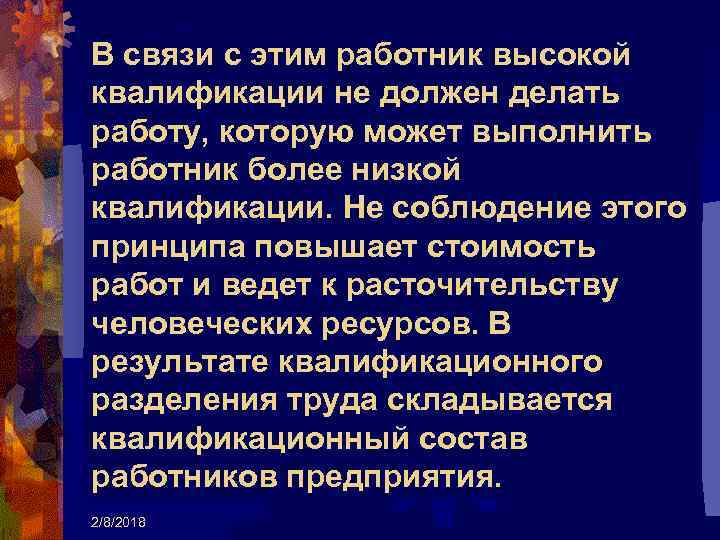 В связи с этим работник высокой квалификации не должен делать работу, которую может выполнить работник более низкой квалификации. Не соблюдение этого принципа повышает стоимость работ и ведет к расточительству человеческих ресурсов. В результате квалификационного разделения труда складывается квалификационный состав работников предприятия.

2/8/2018